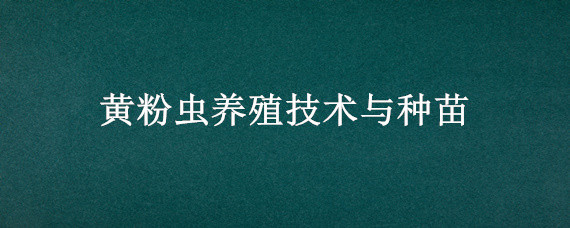 黄粉虫养殖技术与种苗